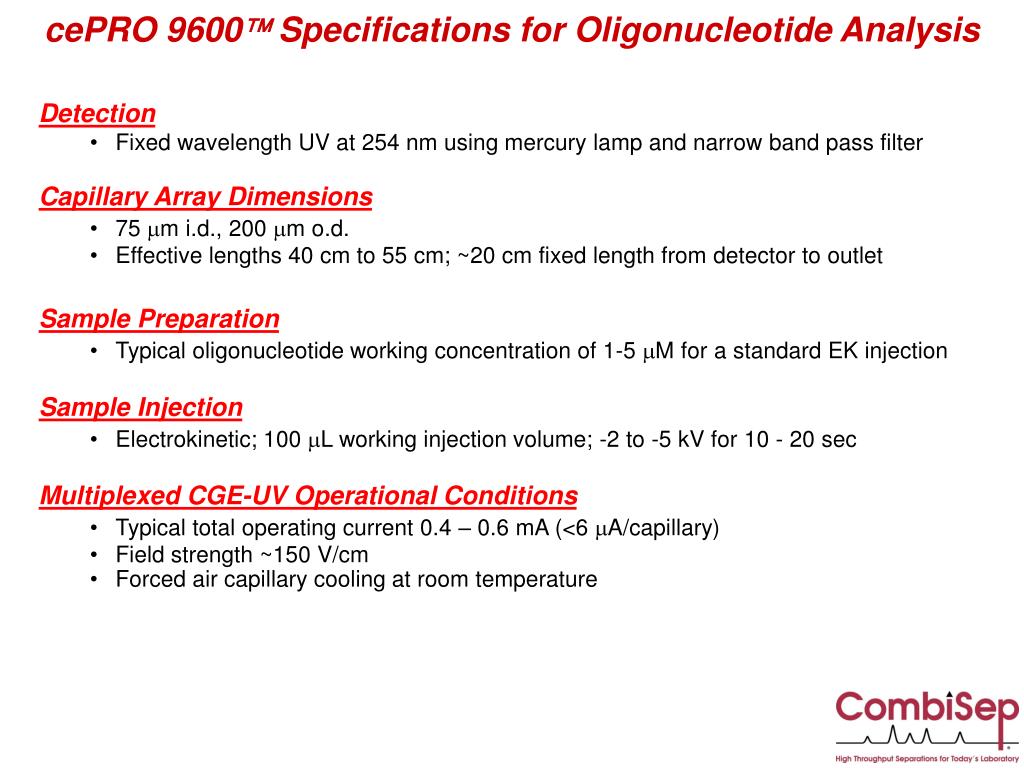 cePRO 9600™ Specifications for Oligonucleotide Analysis

Detection
• Fixed wavelength UV at 254 nm using mercury lamp and narrow band pass filter

Capillary Array Dimensions
• 75 μm i.d., 200 μm o.d.
• Effective lengths 40 cm to 55 cm; ~20 cm fixed length from detector to outlet

Sample Preparation
• Typical oligonucleotide working concentration of 1-5 μM for a standard EK injection

Sample Injection
• Electrokinetic; 100 μL working injection volume; -2 to -5 kV for 10 - 20 sec

Multiplexed CGE-UV Operational Conditions
• Typical total operating current 0.4 – 0.6 mA (<6 μA/capillary)
• Field strength ~150 V/cm
• Forced air capillary cooling at room temperature

CombiSep
High Throughput Separations for Today's Laboratory